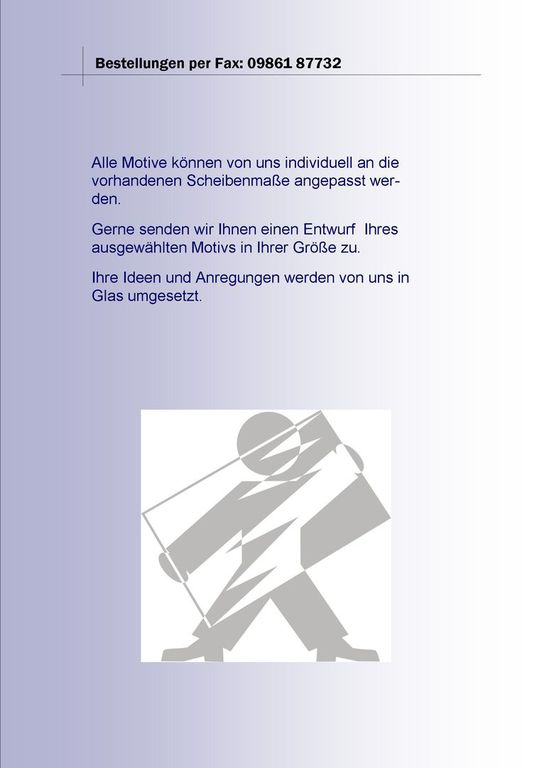 Bestellungen per Fax: 09861 87732

Alle Motive können von uns individuell an die vorhandenen Scheibenmaße angepasst werden.

Gerne senden wir Ihnen einen Entwurf Ihres ausgewählten Motivs in Ihrer Größe zu.

Ihre Ideen und Anregungen werden von uns in Glas umgesetzt.